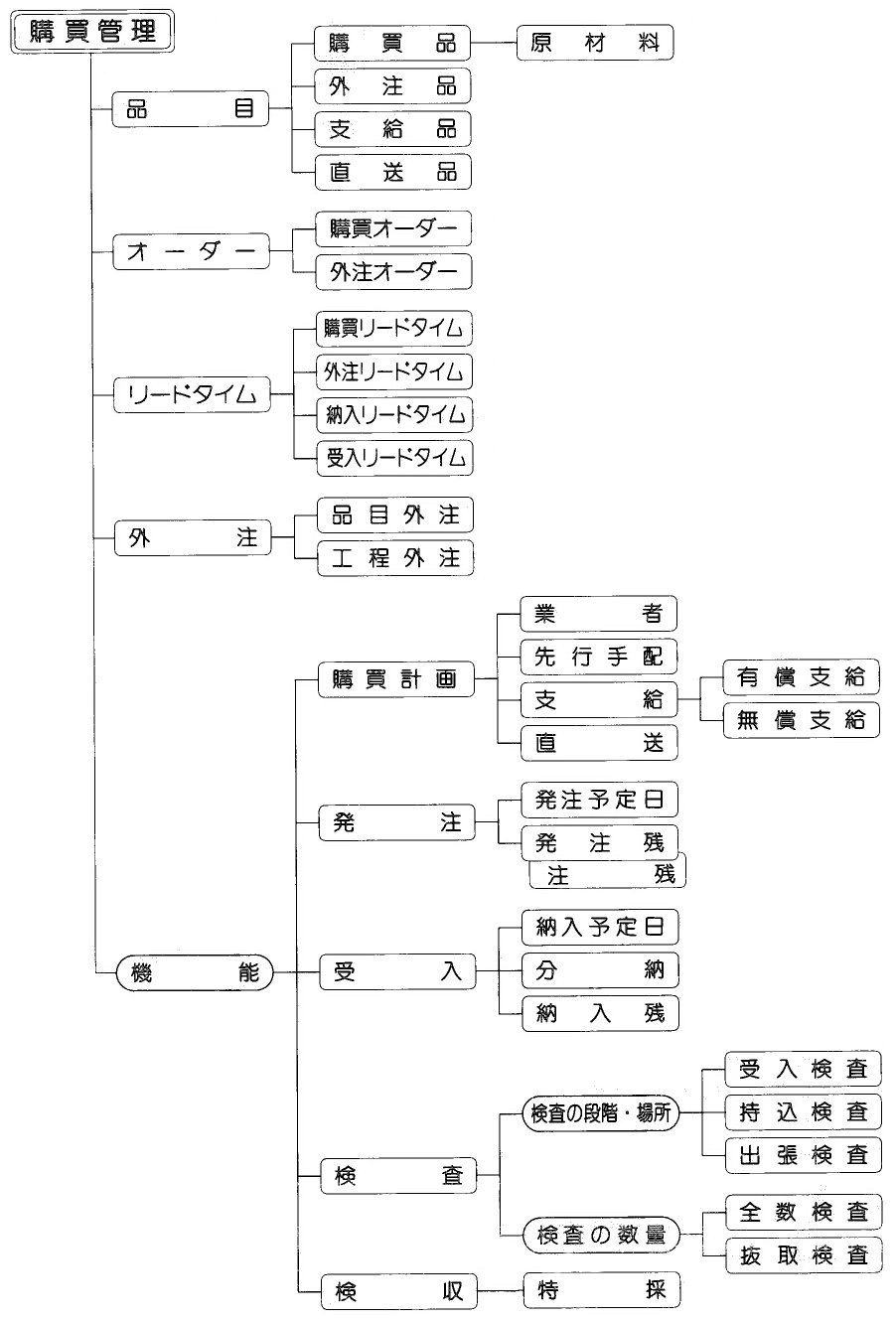 購買管理

品目
購買品
原材料
外注品
支給品
直送品

オーダー
購買オーダー
外注オーダー

リードタイム
購買リードタイム
外注リードタイム
納入リードタイム
受入リードタイム

外注
品目外注
工程外注

機能
購買計画
業者
先行手配
支給
有償支給
無償支給
直送

発注
発注予定日
発注残
注残

受入
納入予定日
分納
納入残

検査
検査の段階・場所
受入検査
持込検査
出張検査
検査の数量
全数検査
抜取検査

検収
特採